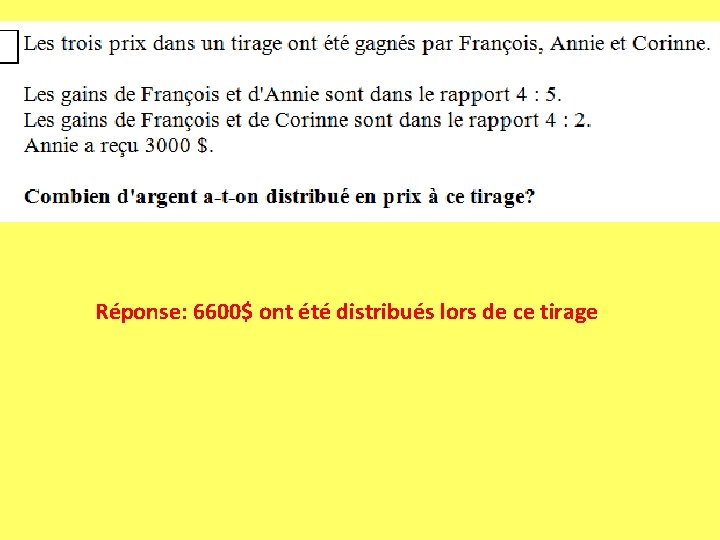 Les trois prix dans un tirage ont été gagnés par François, Annie et Corinne.

Les gains de François et d'Annie sont dans le rapport 4 : 5.
Les gains de François et de Corinne sont dans le rapport 4 : 2.
Annie a reçu 3000 $.

Combien d'argent a-t-on distribué en prix à ce tirage?

Réponse: 6600$ ont été distribués lors de ce tirage